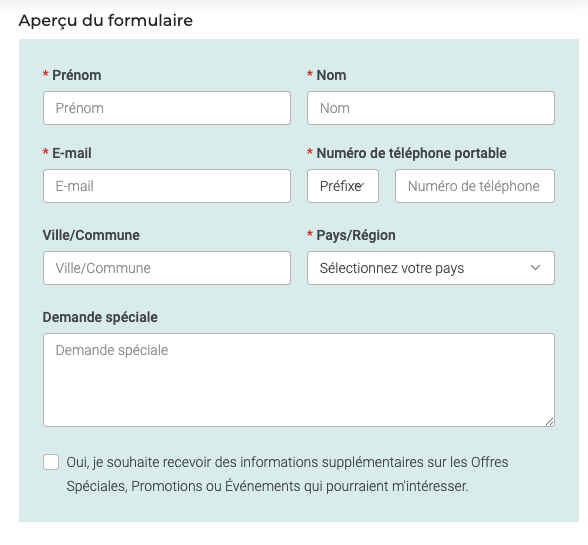 Aperçu du formulaire

* Prénom

Prénom

* Nom

Nom

* E-mail

E-mail

* Numéro de téléphone portable

Préfixe

Numéro de téléphone

Ville/Commune

Ville/Commune

* Pays/Région

Sélectionnez votre pays

Demande spéciale

Demande spéciale

Oui, je souhaite recevoir des informations supplémentaires sur les Offres Spéciales, Promotions ou Événements qui pourraient m'intéresser.